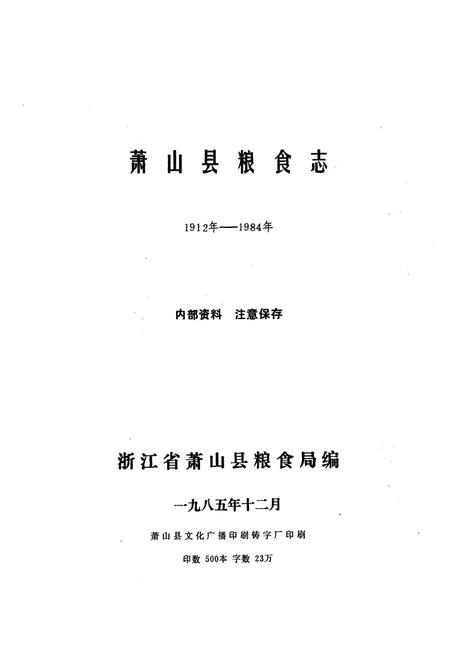 萧山县粮食志

1912年——1984年

内部资料　注意保存

浙江省萧山县粮食局编

一九八五年十二月

萧山县文化广播印刷铸字厂印刷

印数 500本 字数 23万